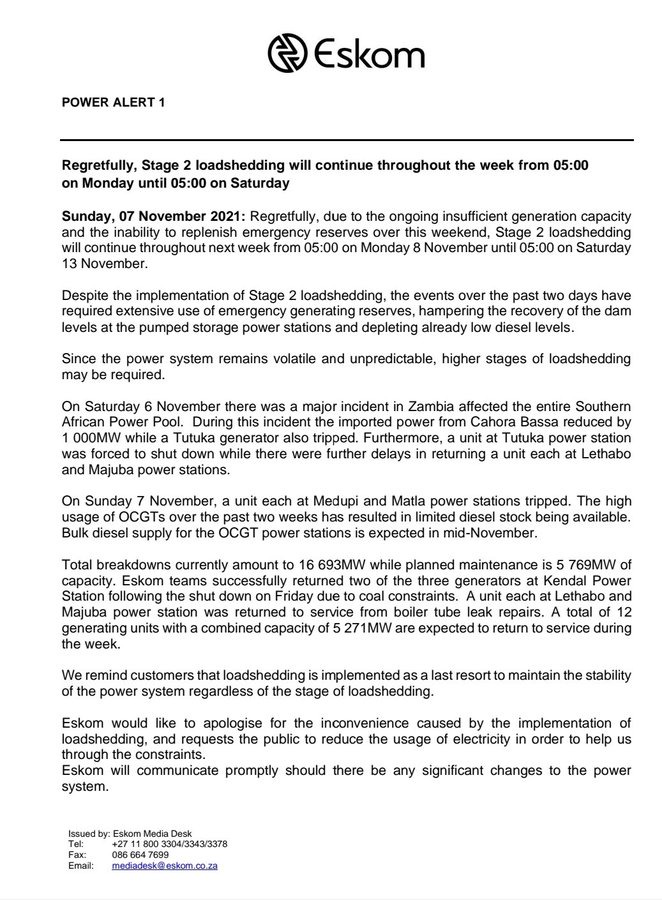 Eskom

POWER ALERT 1

Regretfully, Stage 2 loadshedding will continue throughout the week from 05:00 on Monday until 05:00 on Saturday

Sunday, 07 November 2021: Regretfully, due to the ongoing insufficient generation capacity and the inability to replenish emergency reserves over this weekend, Stage 2 loadshedding will continue throughout next week from 05:00 on Monday 8 November until 05:00 on Saturday 13 November.

Despite the implementation of Stage 2 loadshedding, the events over the past two days have required extensive use of emergency generating reserves, hampering the recovery of the dam levels at the pumped storage power stations and depleting already low diesel levels.

Since the power system remains volatile and unpredictable, higher stages of loadshedding may be required.

On Saturday 6 November there was a major incident in Zambia affected the entire Southern African Power Pool. During this incident the imported power from Cahora Bassa reduced by 1 000MW while a Tutuka generator also tripped. Furthermore, a unit at Tutuka power station was forced to shut down while there were further delays in returning a unit each at Lethabo and Majuba power stations.

On Sunday 7 November, a unit each at Medupi and Matla power stations tripped. The high usage of OCGTs over the past two weeks has resulted in limited diesel stock being available. Bulk diesel supply for the OCGT power stations is expected in mid-November.

Total breakdowns currently amount to 16 693MW while planned maintenance is 5 769MW of capacity. Eskom teams successfully returned two of the three generators at Kendal Power Station following the shut down on Friday due to coal constraints. A unit each at Lethabo and Majuba power station was returned to service from boiler tube leak repairs. A total of 12 generating units with a combined capacity of 5 271MW are expected to return to service during the week.

We remind customers that loadshedding is implemented as a last resort to maintain the stability of the power system regardless of the stage of loadshedding.

Eskom would like to apologise for the inconvenience caused by the implementation of loadshedding, and requests the public to reduce the usage of electricity in order to help us through the constraints.
Eskom will communicate promptly should there be any significant changes to the power system.

Issued by: Eskom Media Desk
Tel: +27 11 800 3304/3343/3378
Fax: 086 664 7699
Email: mediadesk@eskom.co.za